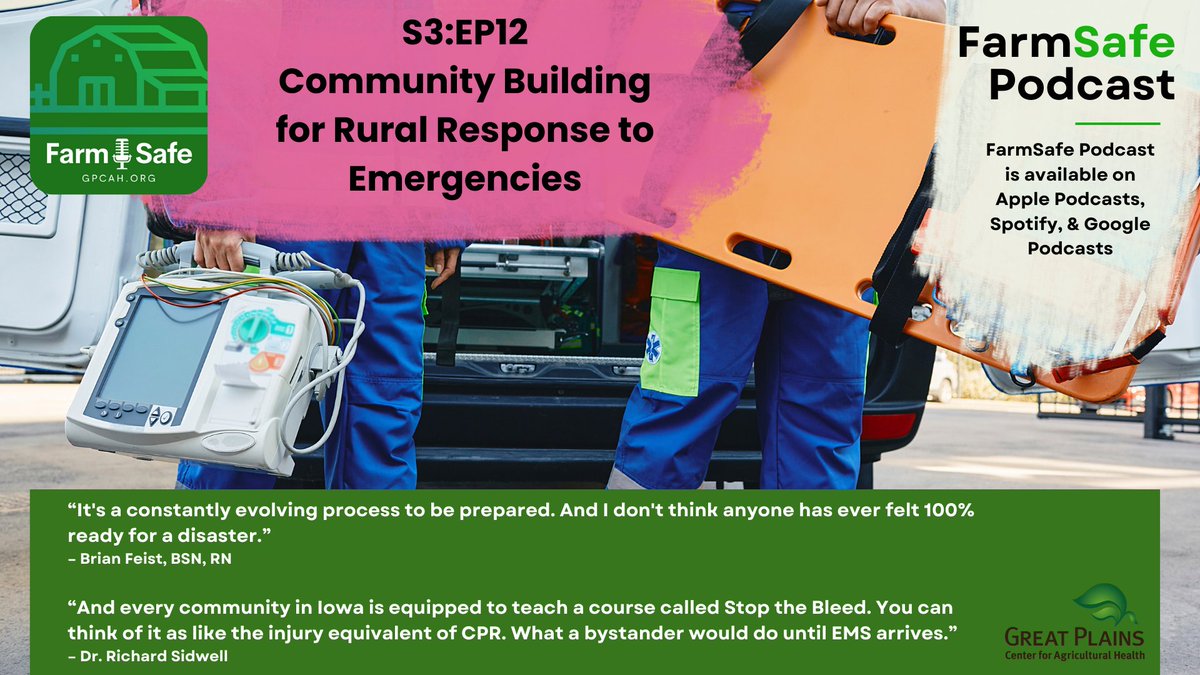 Farm Safe
GPCAH.ORG

S3:EP12
Community Building for Rural Response to Emergencies

FarmSafe Podcast

FarmSafe Podcast is available on Apple Podcasts, Spotify, & Google Podcasts

“It's a constantly evolving process to be prepared. And I don't think anyone has ever felt 100% ready for a disaster.”
– Brian Feist, BSN, RN

“And every community in Iowa is equipped to teach a course called Stop the Bleed. You can think of it as like the injury equivalent of CPR. What a bystander would do until EMS arrives.”
– Dr. Richard Sidwell

GREAT PLAINS
Center for Agricultural Health